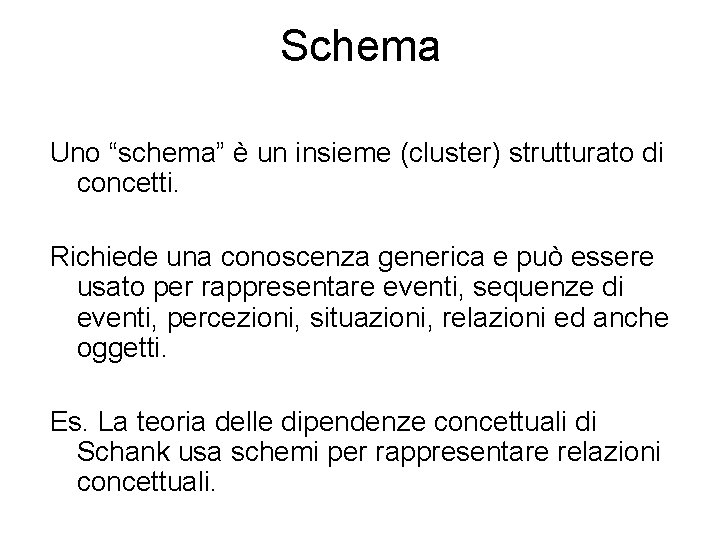 Schema

Uno “schema” è un insieme (cluster) strutturato di concetti.

Richiede una conoscenza generica e può essere usato per rappresentare eventi, sequenze di eventi, percezioni, situazioni, relazioni ed anche oggetti.

Es. La teoria delle dipendenze concettuali di Schank usa schemi per rappresentare relazioni concettuali.